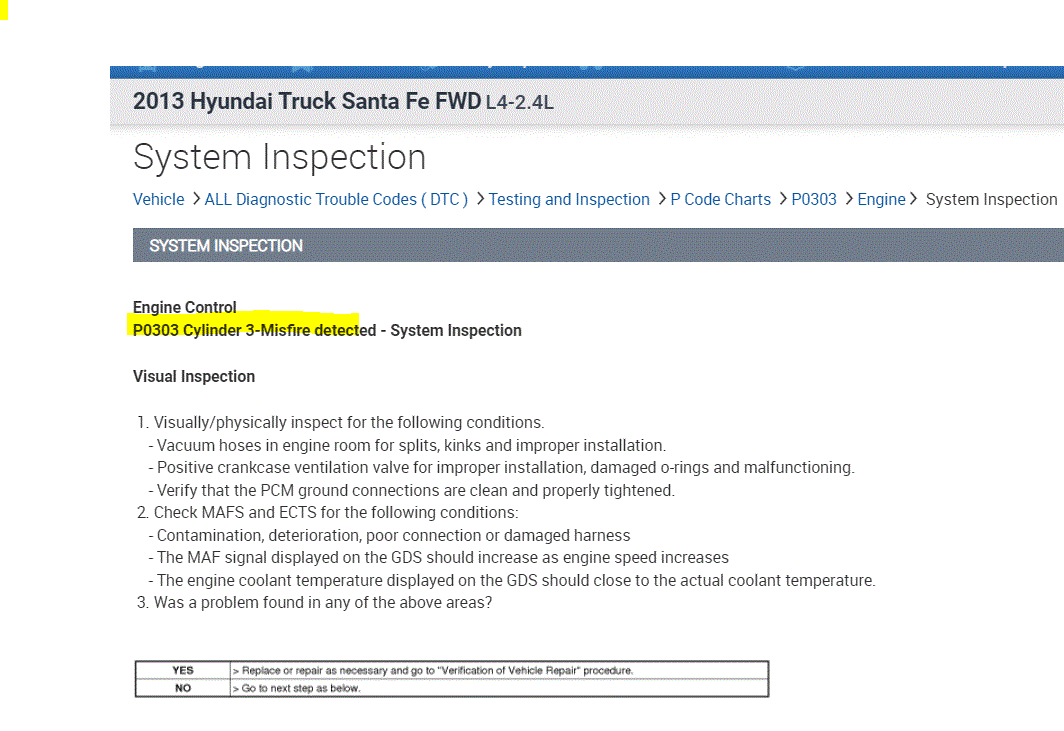 2013 Hyundai Truck Santa Fe FWD L4-2.4L

System Inspection

Vehicle > ALL Diagnostic Trouble Codes ( DTC ) > Testing and Inspection > P Code Charts > P0303 > Engine > System Inspection

SYSTEM INSPECTION

Engine Control
P0303 Cylinder 3-Misfire detected - System Inspection

Visual Inspection

1. Visually/physically inspect for the following conditions.
- Vacuum hoses in engine room for splits, kinks and improper installation.
- Positive crankcase ventilation valve for improper installation, damaged o-rings and malfunctioning.
- Verify that the PCM ground connections are clean and properly tightened.
2. Check MAFS and ECTS for the following conditions:
- Contamination, deterioration, poor connection or damaged harness
- The MAF signal displayed on the GDS should increase as engine speed increases
- The engine coolant temperature displayed on the GDS should close to the actual coolant temperature.
3. Was a problem found in any of the above areas?

| YES | > Replace or repair as necessary and go to "Verification of Vehicle Repair" procedure. |
|---|---|
| NO | > Go to next step as below. |